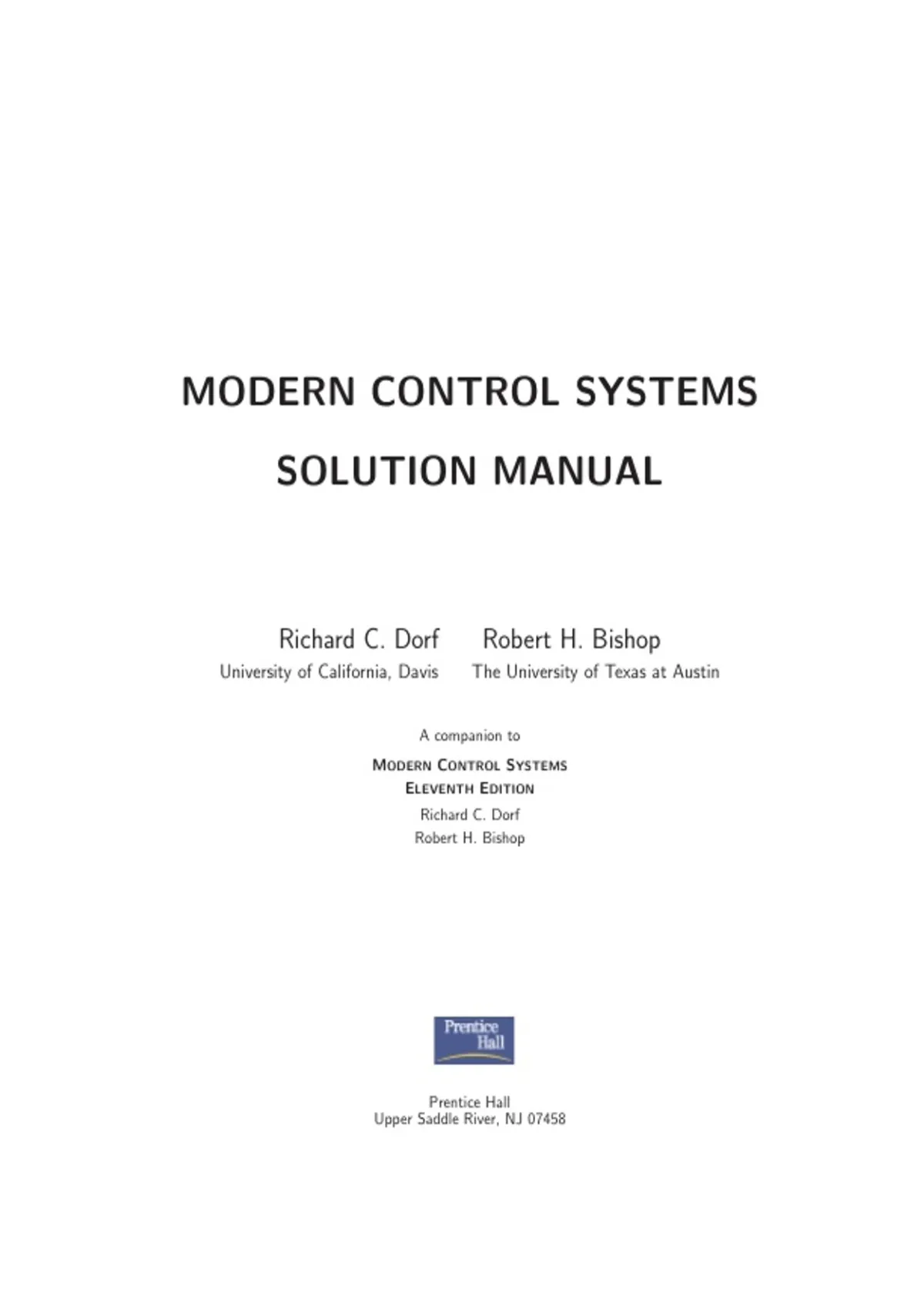 MODERN CONTROL SYSTEMS

SOLUTION MANUAL

Richard C. Dorf
University of California, Davis

Robert H. Bishop
The University of Texas at Austin

A companion to

MODERN CONTROL SYSTEMS
ELEVENTH EDITION
Richard C. Dorf
Robert H. Bishop

Prentice Hall

Prentice Hall
Upper Saddle River, NJ 07458